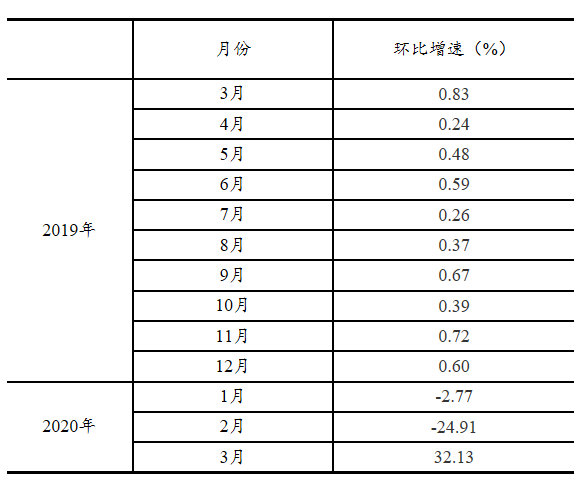 |  | 月份 | 环比增速（%） |
|---|---|---|
| 2019年 | 3月 | 0.83 |
|  | 4月 | 0.24 |
|  | 5月 | 0.48 |
|  | 6月 | 0.59 |
|  | 7月 | 0.26 |
|  | 8月 | 0.37 |
|  | 9月 | 0.67 |
|  | 10月 | 0.39 |
|  | 11月 | 0.72 |
|  | 12月 | 0.60 |
| 2020年 | 1月 | -2.77 |
|  | 2月 | -24.91 |
|  | 3月 | 32.13 |